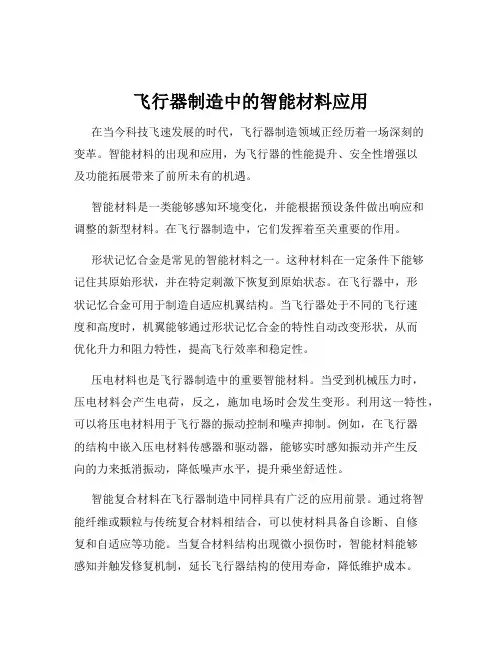 飞行器制造中的智能材料应用

在当今科技飞速发展的时代，飞行器制造领域正经历着一场深刻的变革。智能材料的出现和应用，为飞行器的性能提升、安全性增强以及功能拓展带来了前所未有的机遇。

智能材料是一类能够感知环境变化，并能根据预设条件做出响应和调整的新型材料。在飞行器制造中，它们发挥着至关重要的作用。

形状记忆合金是常见的智能材料之一。这种材料在一定条件下能够记住其原始形状，并在特定刺激下恢复到原始状态。在飞行器中，形状记忆合金可用于制造自适应机翼结构。当飞行器处于不同的飞行速度和高度时，机翼能够通过形状记忆合金的特性自动改变形状，从而优化升力和阻力特性，提高飞行效率和稳定性。

压电材料也是飞行器制造中的重要智能材料。当受到机械压力时，压电材料会产生电荷，反之，施加电场时会发生变形。利用这一特性，可以将压电材料用于飞行器的振动控制和噪声抑制。例如，在飞行器的结构中嵌入压电材料传感器和驱动器，能够实时感知振动并产生反向的力来抵消振动，降低噪声水平，提升乘坐舒适性。

智能复合材料在飞行器制造中同样具有广泛的应用前景。通过将智能纤维或颗粒与传统复合材料相结合，可以使材料具备自诊断、自修复和自适应等功能。当复合材料结构出现微小损伤时，智能材料能够感知并触发修复机制，延长飞行器结构的使用寿命，降低维护成本。